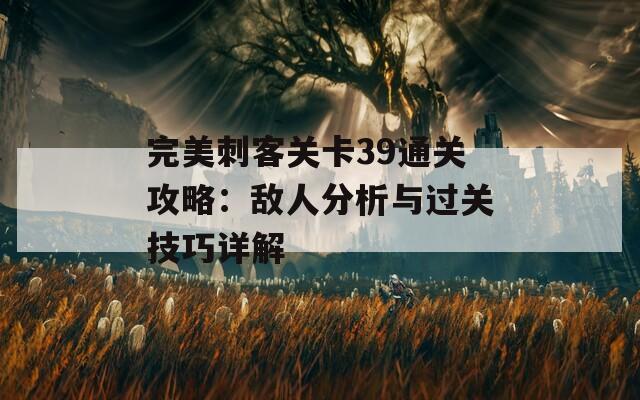 完美刺客关卡39通关攻略：敌人分析与过关技巧详解